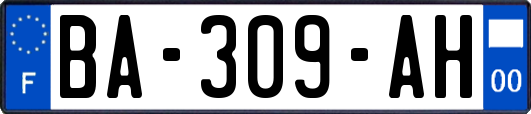 F

BA-309-AH

00